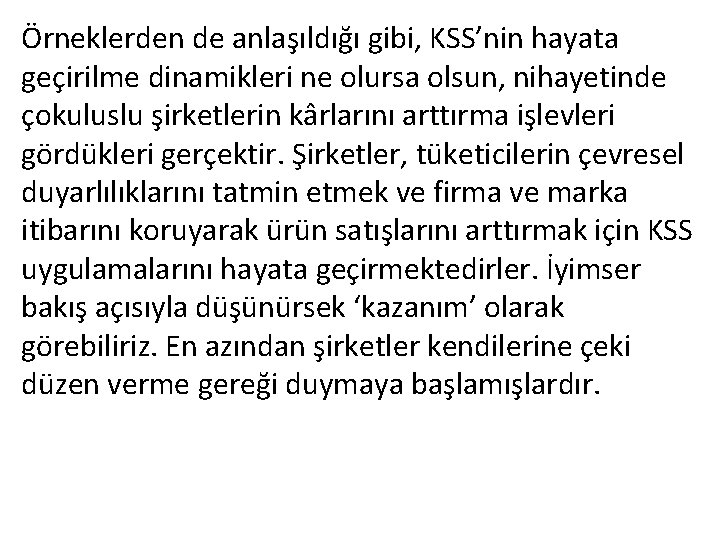 Örneklerden de anlaşıldığı gibi, KSS’nin hayata geçirilme dinamikleri ne olursa olsun, nihayetinde çokuluslu şirketlerin kârlarını arttırma işlevleri gördükleri gerçektir. Şirketler, tüketicilerin çevresel duyarlılıklarını tatmin etmek ve firma ve marka itibarını koruyarak ürün satışlarını arttırmak için KSS uygulamalarını hayata geçirmektedirler. İyimser bakış açısıyla düşünürsek ‘kazanım’ olarak görebiliriz. En azından şirketler kendilerine çeki düzen verme gereği duymaya başlamışlardır.